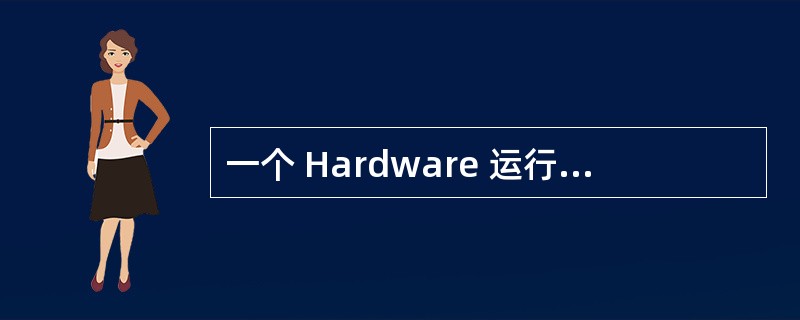 一个 Hardware 运行...